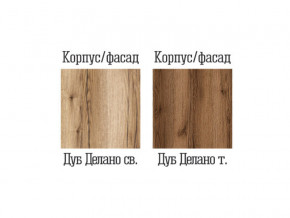 Корпус/фасад

Дуб Делано св.

Корпус/фасад

Дуб Делано т.